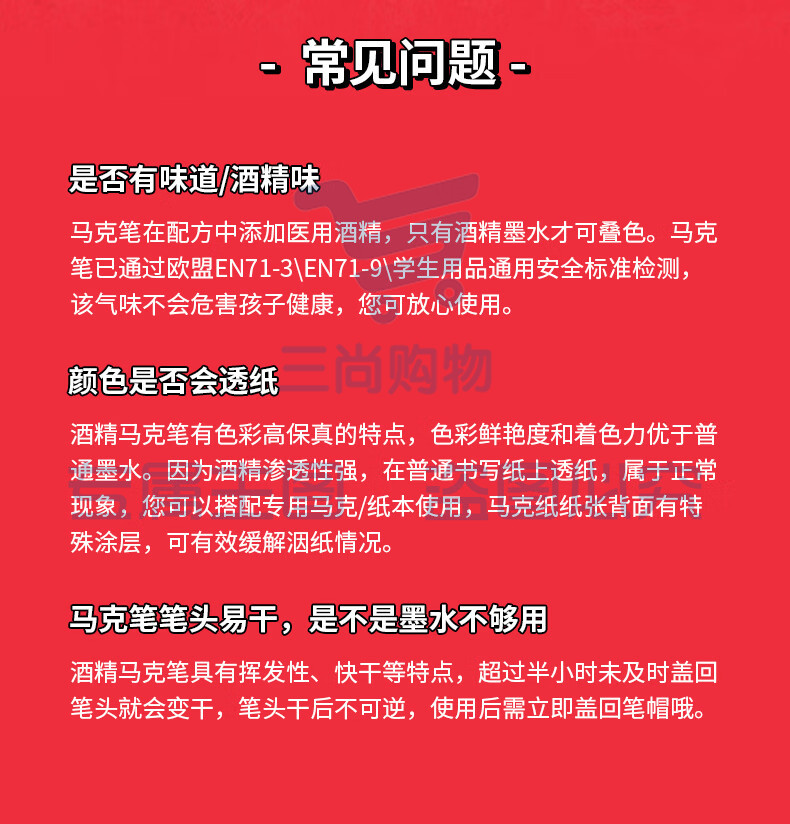 - 常见问题 -

是否有味道/酒精味

马克笔在配方中添加医用酒精，只有酒精墨水才可叠色。马克笔已通过欧盟EN71-3\EN71-9\学生用品通用安全标准检测，该气味不会危害孩子健康，您可放心使用。

三尚购物

颜色是否会透纸

酒精马克笔有色彩高保真的特点，色彩鲜艳度和着色力优于普通墨水。因为酒精渗透性强，在普通书写纸上透纸，属于正常现象，您可以搭配专用马克/纸本使用，马克纸纸张背面有特殊涂层，可有效缓解洇纸情况。

马克笔笔头易干，是不是墨水不够用

酒精马克笔具有挥发性、快干等特点，超过半小时未及时盖回笔头就会变干，笔头干后不可逆，使用后需立即盖回笔帽哦。